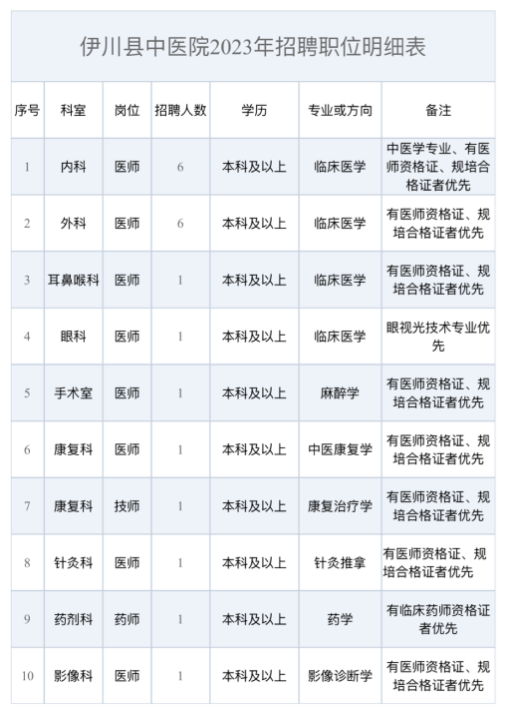 伊川县中医院2023年招聘职位明细表

| 序号 | 科室 | 岗位 | 招聘人数 | 学历 | 专业或方向 | 备注 |
|---|---|---|---|---|---|---|
| 1 | 内科 | 医师 | 6 | 本科及以上 | 临床医学 | 中医学专业、有医师资格证、规培合格证者优先 |
| 2 | 外科 | 医师 | 6 | 本科及以上 | 临床医学 | 有医师资格证、规培合格证者优先 |
| 3 | 耳鼻喉科 | 医师 | 1 | 本科及以上 | 临床医学 | 有医师资格证、规培合格证者优先 |
| 4 | 眼科 | 医师 | 1 | 本科及以上 | 临床医学 | 眼视光技术专业优先 |
| 5 | 手术室 | 医师 | 1 | 本科及以上 | 麻醉学 | 有医师资格证、规培合格证者优先 |
| 6 | 康复科 | 医师 | 1 | 本科及以上 | 中医康复学 | 有医师资格证、规培合格证者优先 |
| 7 | 康复科 | 技师 | 1 | 本科及以上 | 康复治疗学 | 有医师资格证、规培合格证者优先 |
| 8 | 针灸科 | 医师 | 1 | 本科及以上 | 针灸推拿 | 有医师资格证、规培合格证者优先 |
| 9 | 药剂科 | 药师 | 1 | 本科及以上 | 药学 | 有临床药师资格证者优先 |
| 10 | 影像科 | 医师 | 1 | 本科及以上 | 影像诊断学 | 有医师资格证、规培合格证者优先 |